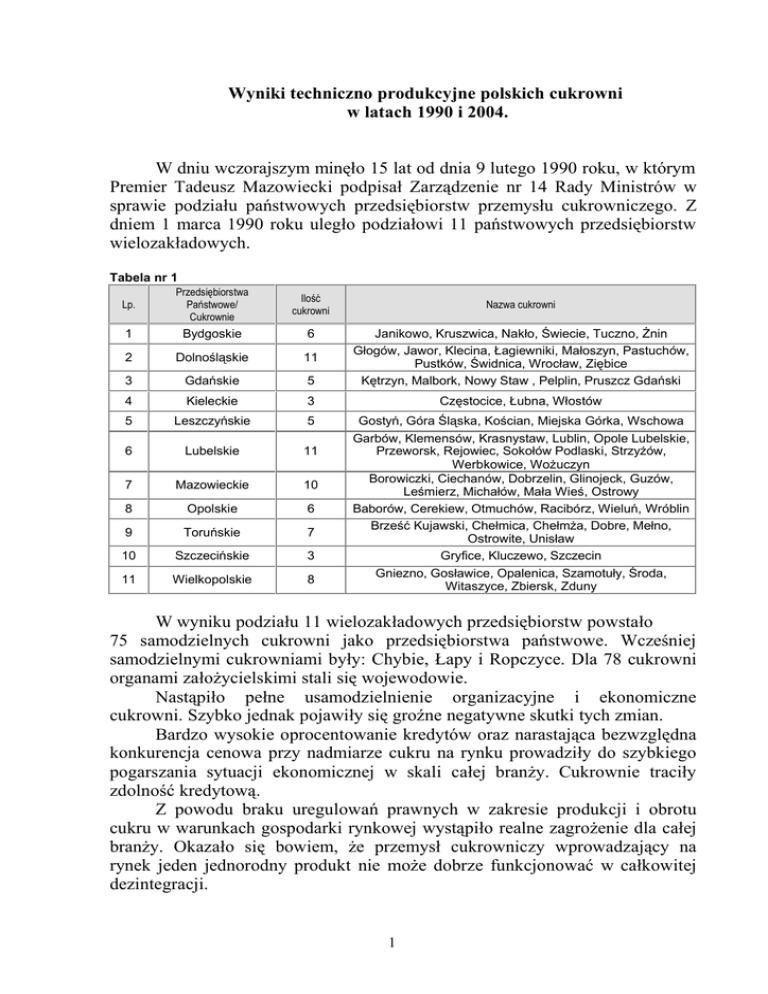 Wyniki techniczno produkcyjne polskich cukrowni w latach 1990 i 2004.

W dniu wczorajszym minęło 15 lat od dnia 9 lutego 1990 roku, w którym Premier Tadeusz Mazowiecki podpisał Zarządzenie nr 14 Rady Ministrów w sprawie podziału państwowych przedsiębiorstw przemysłu cukrowniczego. Z dniem 1 marca 1990 roku uległo podziałowi 11 państwowych przedsiębiorstw wielozakładowych.

Tabela nr 1

| Lp. | Przedsiębiorstwa Państwowe/ Cukrownie | Ilość cukrowni | Nazwa cukrowni |
|---|---|---|---|
| 1 | Bydgoskie | 6 | Janikowo, Kruszwica, Nakło, Świecie, Tuczno, Żnin |
| 2 | Dolnośląskie | 11 | Głogów, Jawor, Klecina, Łagiewniki, Małoszyn, Pastuchów, Pustków, Świdnica, Wrocław, Ziębice |
| 3 | Gdańskie | 5 | Kętrzyn, Malbork, Nowy Staw , Pelplin, Pruszcz Gdański |
| 4 | Kieleckie | 3 | Częstocice, Łubna, Włostów |
| 5 | Leszczyńskie | 5 | Gostyń, Góra Śląska, Kościan, Miejska Górka, Wschowa |
| 6 | Lubelskie | 11 | Garbów, Klemensów, Krasnystaw, Lublin, Opole Lubelskie, Przeworsk, Rejowiec, Sokołów Podlaski, Strzyżów, Werbkowice, Wożuczyn |
| 7 | Mazowieckie | 10 | Borowiczki, Ciechanów, Dobrzelin, Glinojeck, Guzów, Leśmierz, Michałów, Mała Wieś, Ostrowy |
| 8 | Opolskie | 6 | Baborów, Cerekiew, Otmuchów, Racibórz, Wieluń, Wróblin |
| 9 | Toruńskie | 7 | Brześć Kujawski, Chełmica, Chełmża, Dobre, Mełno, Ostrowite, Unisław |
| 10 | Szczecińskie | 3 | Gryfice, Kluczewo, Szczecin |
| 11 | Wielkopolskie | 8 | Gniezno, Gosławice, Opalenica, Szamotuły, Środa, Witaszyce, Zbiersk, Zduny |

W wyniku podziału 11 wielozakładowych przedsiębiorstw powstało 75 samodzielnych cukrowni jako przedsiębiorstwa państwowe. Wcześniej samodzielnymi cukrowniami były: Chybie, Łapy i Ropczyce. Dla 78 cukrowni organami założycielskimi stali się wojewodowie.

Nastąpiło pełne usamodzielnienie organizacyjne i ekonomiczne cukrowni. Szybko jednak pojawiły się groźne negatywne skutki tych zmian.

Bardzo wysokie oprocentowanie kredytów oraz narastająca bezwzględna konkurencja cenowa przy nadmiarze cukru na rynku prowadziły do szybkiego pogarszania sytuacji ekonomicznej w skali całej branży. Cukrownie traciły zdolność kredytową.

Z powodu braku uregulowań prawnych w zakresie produkcji i obrotu cukru w warunkach gospodarki rynkowej wystąpiło realne zagrożenie dla całej branży. Okazało się bowiem, że przemysł cukrowniczy wprowadzający na rynek jeden jednorodny produkt nie może dobrze funkcjonować w całkowitej dezintegracji.

1